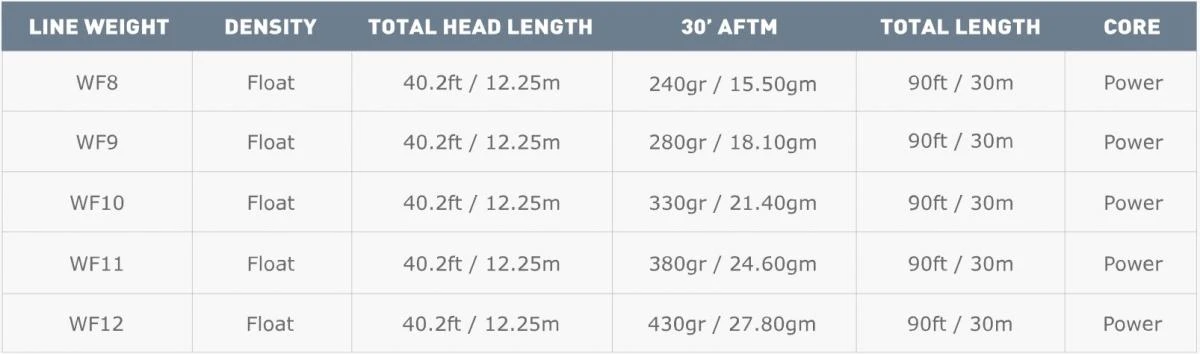 | LINE WEIGHT | DENSITY | TOTAL HEAD LENGTH | 30' AFTM | TOTAL LENGTH | CORE |
|---|---|---|---|---|---|
| WF8 | Float | 40.2ft / 12.25m | 240gr / 15.50gm | 90ft / 30m | Power |
| WF9 | Float | 40.2ft / 12.25m | 280gr / 18.10gm | 90ft / 30m | Power |
| WF10 | Float | 40.2ft / 12.25m | 330gr / 21.40gm | 90ft / 30m | Power |
| WF11 | Float | 40.2ft / 12.25m | 380gr / 24.60gm | 90ft / 30m | Power |
| WF12 | Float | 40.2ft / 12.25m | 430gr / 27.80gm | 90ft / 30m | Power |